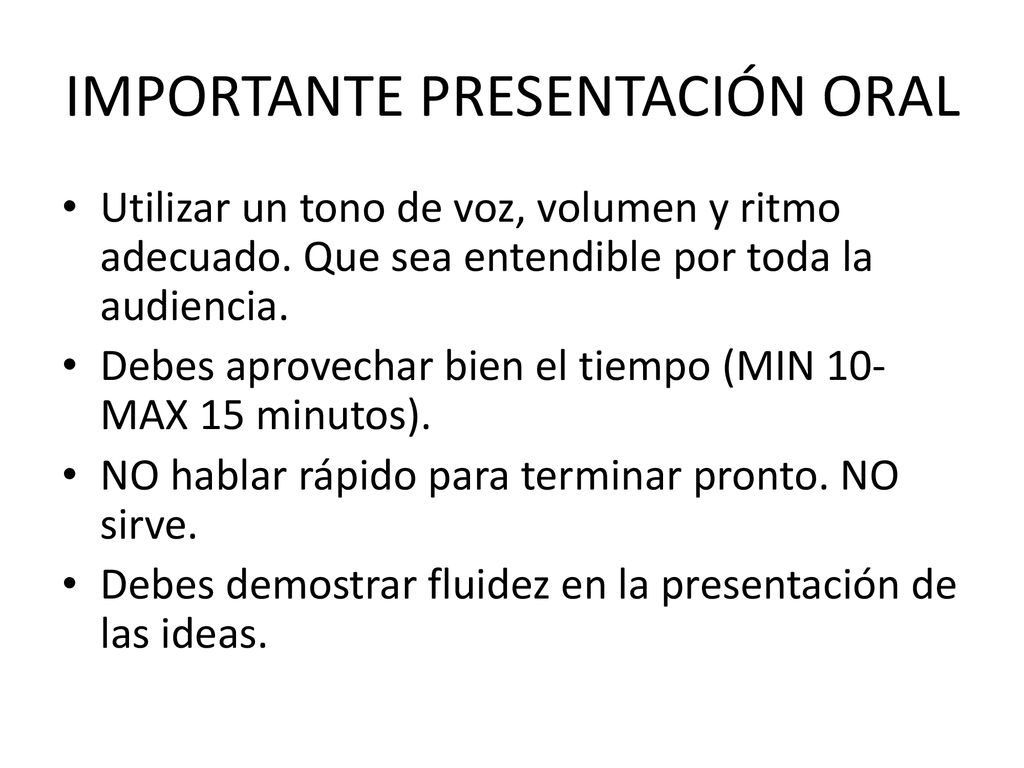 IMPORTANTE PRESENTACIÓN ORAL

• Utilizar un tono de voz, volumen y ritmo adecuado. Que sea entendible por toda la audiencia.
• Debes aprovechar bien el tiempo (MIN 10-MAX 15 minutos).
• NO hablar rápido para terminar pronto. NO sirve.
• Debes demostrar fluidez en la presentación de las ideas.